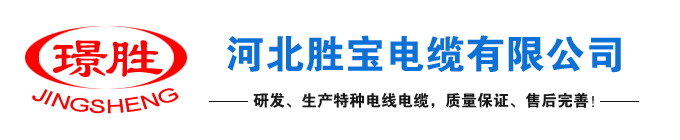 璟胜
JINGSHENG

河北胜宝电缆有限公司

—— 研发、生产特种电线电缆，质量保证、售后完善！——